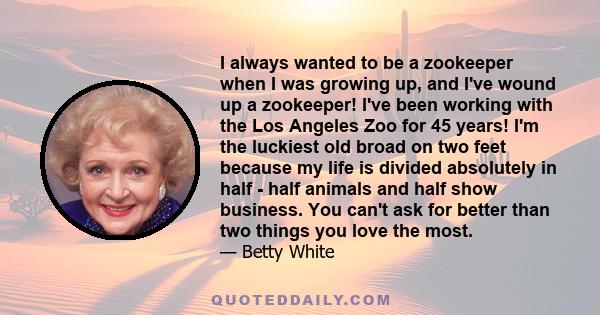 I always wanted to be a zookeeper when I was growing up, and I've wound up a zookeeper! I've been working with the Los Angeles Zoo for 45 years! I'm the luckiest old broad on two feet because my life is divided absolutely in half - half animals and half show business. You can't ask for better than two things you love the most.
— Betty White

QUOTEDDAILY.COM